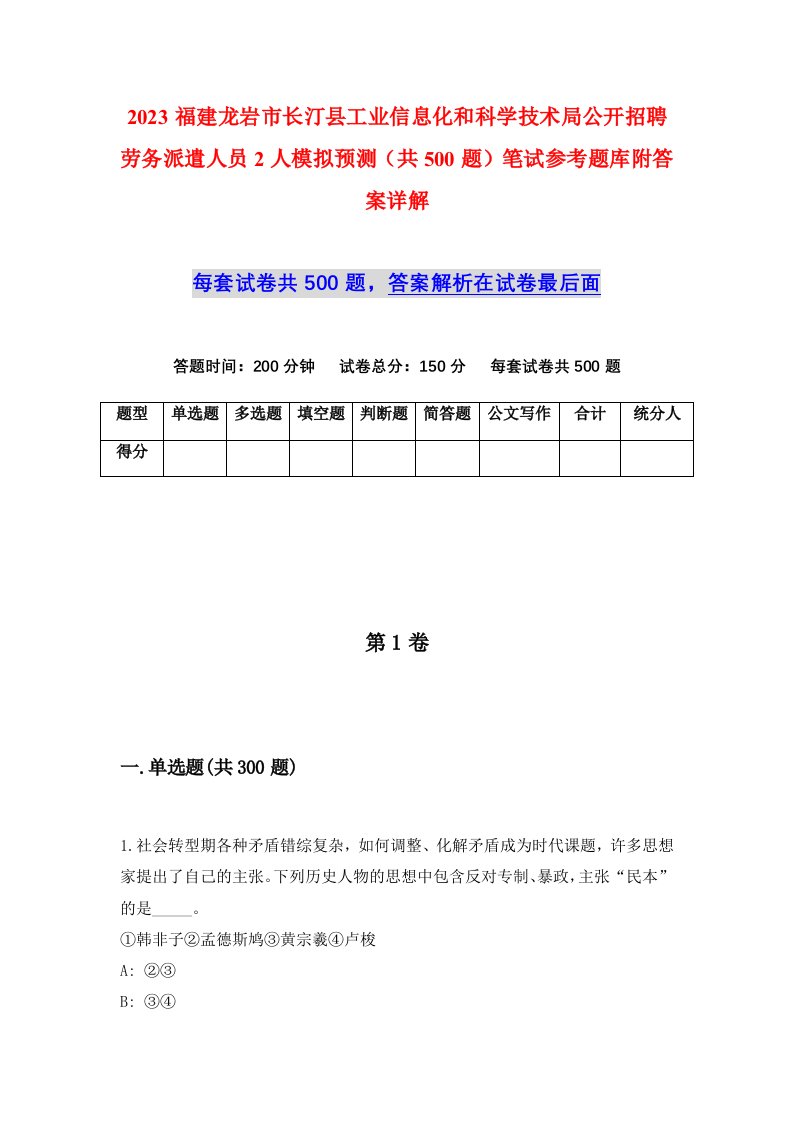 2023 福建龙岩市长汀县工业信息化和科学技术局公开招聘劳务派遣人员 2 人模拟预测（共 500 题）笔试参考题库附答案详解

每套试卷共 500 题，答案解析在试卷最后面

答题时间：200 分钟　试卷总分：150 分　每套试卷共 500 题

| 题型 | 单选题 | 多选题 | 填空题 | 判断题 | 简答题 | 公文写作 | 合计 | 统分人 |
|---|---|---|---|---|---|---|---|---|
| 得分 | | | | | | | | |

第 1 卷

一.单选题(共 300 题)

1.社会转型期各种矛盾错综复杂，如何调整、化解矛盾成为时代课题，许多思想家提出了自己的主张。下列历史人物的思想中包含反对专制、暴政，主张“民本”的是_____。
①韩非子②孟德斯鸠③黄宗羲④卢梭
A: ②③
B: ③④